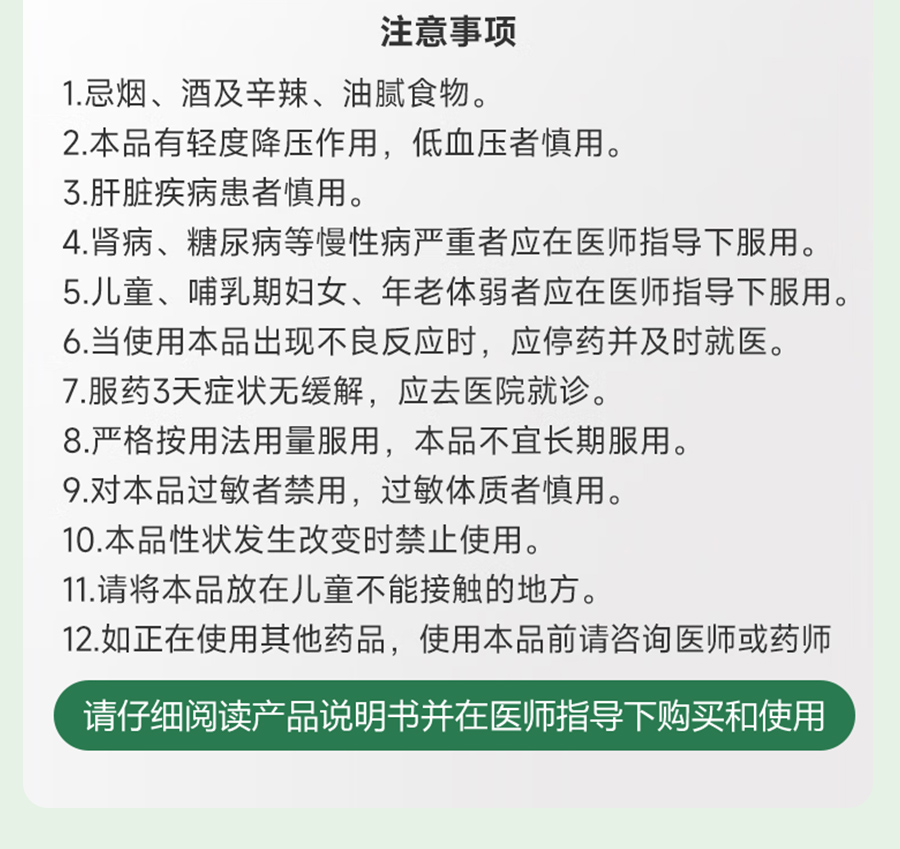 注意事项

1.忌烟、酒及辛辣、油腻食物。

2.本品有轻度降压作用，低血压者慎用。

3.肝脏疾病患者慎用。

4.肾病、糖尿病等慢性病严重者应在医师指导下服用。

5.儿童、哺乳期妇女、年老体弱者应在医师指导下服用。

6.当使用本品出现不良反应时，应停药并及时就医。

7.服药3天症状无缓解，应去医院就诊。

8.严格按用法用量服用，本品不宜长期服用。

9.对本品过敏者禁用，过敏体质者慎用。

10.本品性状发生改变时禁止使用。

11.请将本品放在儿童不能接触的地方。

12.如正在使用其他药品，使用本品前请咨询医师或药师

请仔细阅读产品说明书并在医师指导下购买和使用